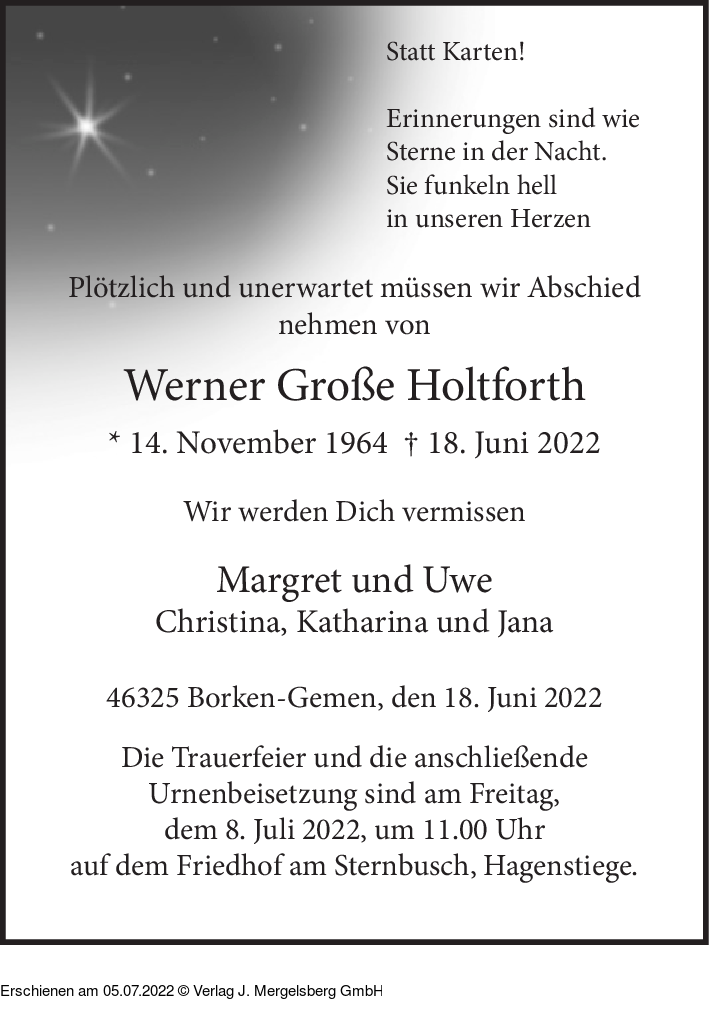 Statt Karten!

Erinnerungen sind wie Sterne in der Nacht. Sie funkeln hell in unseren Herzen

Plötzlich und unerwartet müssen wir Abschied nehmen von

Werner Große Holtforth

* 14. November 1964 † 18. Juni 2022

Wir werden Dich vermissen

Margret und Uwe
Christina, Katharina und Jana

46325 Borken-Gemen, den 18. Juni 2022

Die Trauerfeier und die anschließende Urnenbeisetzung sind am Freitag, dem 8. Juli 2022, um 11.00 Uhr auf dem Friedhof am Sternbusch, Hagenstiege.

Erschienen am 05.07.2022 © Verlag J. Mergelsberg GmbH